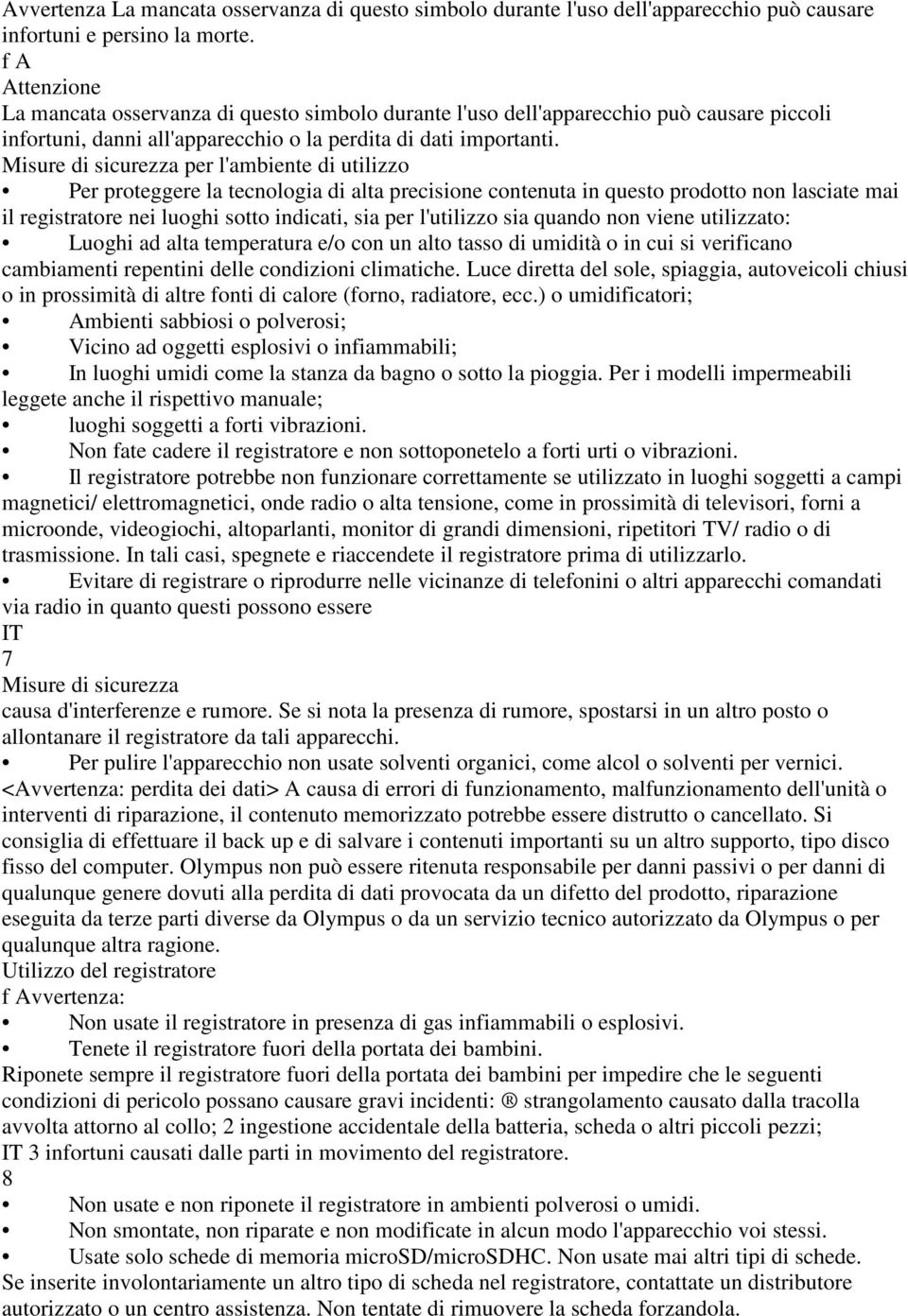 Avvertenza La mancata osservanza di questo simbolo durante l'uso dell'apparecchio può causare infortuni e persino la morte.
f A
Attenzione
La mancata osservanza di questo simbolo durante l'uso dell'apparecchio può causare piccoli infortuni, danni all'apparecchio o la perdita di dati importanti.
Misure di sicurezza per l'ambiente di utilizzo
• Per proteggere la tecnologia di alta precisione contenuta in questo prodotto non lasciate mai il registratore nei luoghi sotto indicati, sia per l'utilizzo sia quando non viene utilizzato:
• Luoghi ad alta temperatura e/o con un alto tasso di umidità o in cui si verificano cambiamenti repentini delle condizioni climatiche. Luce diretta del sole, spiaggia, autoveicoli chiusi o in prossimità di altre fonti di calore (forno, radiatore, ecc.) o umidificatori;
• Ambienti sabbiosi o polverosi;
• Vicino ad oggetti esplosivi o infiammabili;
• In luoghi umidi come la stanza da bagno o sotto la pioggia. Per i modelli impermeabili leggete anche il rispettivo manuale;
• luoghi soggetti a forti vibrazioni.
• Non fate cadere il registratore e non sottoponetelo a forti urti o vibrazioni.
• Il registratore potrebbe non funzionare correttamente se utilizzato in luoghi soggetti a campi magnetici/ elettromagnetici, onde radio o alta tensione, come in prossimità di televisori, forni a microonde, videogiochi, altoparlanti, monitor di grandi dimensioni, ripetitori TV/ radio o di trasmissione. In tali casi, spegnete e riaccendete il registratore prima di utilizzarlo.
• Evitare di registrare o riprodurre nelle vicinanze di telefonini o altri apparecchi comandati via radio in quanto questi possono essere
IT
7
Misure di sicurezza
causa d'interferenze e rumore. Se si nota la presenza di rumore, spostarsi in un altro posto o allontanare il registratore da tali apparecchi.
• Per pulire l'apparecchio non usate solventi organici, come alcol o solventi per vernici.
<Avvertenza: perdita dei dati> A causa di errori di funzionamento, malfunzionamento dell'unità o interventi di riparazione, il contenuto memorizzato potrebbe essere distrutto o cancellato. Si consiglia di effettuare il back up e di salvare i contenuti importanti su un altro supporto, tipo disco fisso del computer. Olympus non può essere ritenuta responsabile per danni passivi o per danni di qualunque genere dovuti alla perdita di dati provocata da un difetto del prodotto, riparazione eseguita da terze parti diverse da Olympus o da un servizio tecnico autorizzato da Olympus o per qualunque altra ragione.
Utilizzo del registratore
f Avvertenza:
• Non usate il registratore in presenza di gas infiammabili o esplosivi.
• Tenete il registratore fuori della portata dei bambini.
Riponete sempre il registratore fuori della portata dei bambini per impedire che le seguenti condizioni di pericolo possano causare gravi incidenti: ® strangolamento causato dalla tracolla avvolta attorno al collo; 2 ingestione accidentale della batteria, scheda o altri piccoli pezzi;
IT 3 infortuni causati dalle parti in movimento del registratore.
8
• Non usate e non riponete il registratore in ambienti polverosi o umidi.
• Non smontate, non riparate e non modificate in alcun modo l'apparecchio voi stessi.
• Usate solo schede di memoria microSD/microSDHC. Non usate mai altri tipi di schede.
Se inserite involontariamente un altro tipo di scheda nel registratore, contattate un distributore autorizzato o un centro assistenza. Non tentate di rimuovere la scheda forzandola.